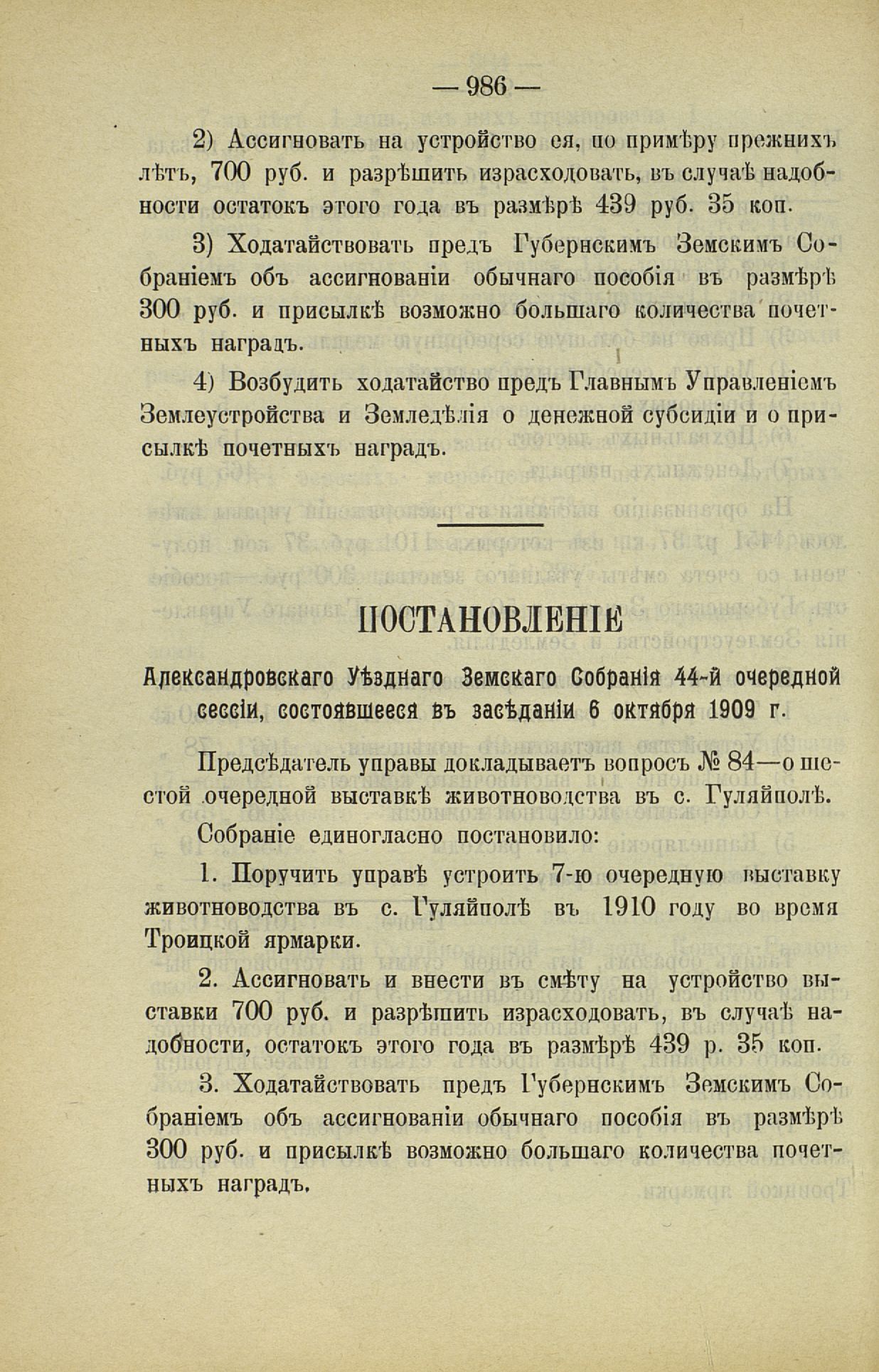 — 986 —

2) Ассигновать на устройство ея, по примѣру прежнихъ лѣтъ, 700 руб. и разрѣшить израсходовать, въ случаѣ надобности остатокъ этого года въ размѣрѣ 439 руб. 35 коп.

3) Ходатайствовать предъ Губернскимъ Земскимъ Собраніемъ объ ассигнованіи обычнаго пособія въ размѣрѣ 300 руб. и присылкѣ возможно большаго количества почетныхъ наградъ.

4) Возбудить ходатайство предъ Главнымъ Управленіемъ Землеустройства и Земледѣлія о денежной субсидіи и о присылкѣ почетныхъ наградъ.

ПОСТАНОВЛЕНІЕ

Александровскаго Уѣзднаго Земскаго Собранія 44-й очередной сессіи, состоявшееся въ засѣданіи 6 октября 1909 г.

Предсѣдатель управы докладываетъ вопросъ № 84—о шестой очередной выставкѣ животноводства въ с. Гуляйполѣ.

Собраніе единогласно постановило:

1. Поручить управѣ устроить 7-ю очередную выставку животноводства въ с. Гуляйполѣ въ 1910 году во время Троицкой ярмарки.

2. Ассигновать и внести въ смѣту на устройство выставки 700 руб. и разрѣшить израсходовать, въ случаѣ надобности, остатокъ этого года въ размѣрѣ 439 р. 35 коп.

3. Ходатайствовать предъ Губернскимъ Земскимъ Собраніемъ объ ассигнованіи обычнаго пособія въ размѣрѣ 300 руб. и присылкѣ возможно большаго количества почетныхъ наградъ.